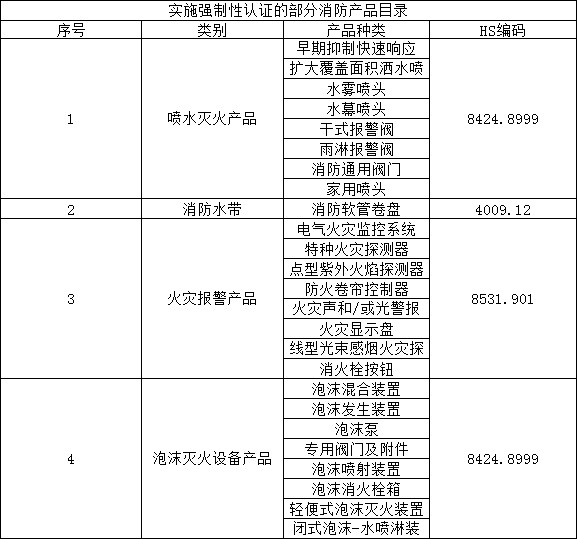 实施强制性认证的部分消防产品目录

| 序号 | 类别 | 产品种类 | HS编码 |
|---|---|---|---|
| 1 | 喷水灭火产品 | 早期抑制快速响应 | 8424.8999 |
| | | 扩大覆盖面积洒水喷 | |
| | | 水雾喷头 | |
| | | 水幕喷头 | |
| | | 干式报警阀 | |
| | | 雨淋报警阀 | |
| | | 消防通用阀门 | |
| | | 家用喷头 | |
| 2 | 消防水带 | 消防软管卷盘 | 4009.12 |
| 3 | 火灾报警产品 | 电气火灾监控系统 | 8531.901 |
| | | 特种火灾探测器 | |
| | | 点型紫外火焰探测器 | |
| | | 防火卷帘控制器 | |
| | | 火灾声和/或光警报 | |
| | | 火灾显示盘 | |
| | | 线型光束感烟火灾探 | |
| | | 消火栓按钮 | |
| 4 | 泡沫灭火设备产品 | 泡沫混合装置 | 8424.8999 |
| | | 泡沫发生装置 | |
| | | 泡沫泵 | |
| | | 专用阀门及附件 | |
| | | 泡沫喷射装置 | |
| | | 泡沫消火栓箱 | |
| | | 轻便式泡沫灭火装置 | |
| | | 闭式泡沫-水喷淋装 | |